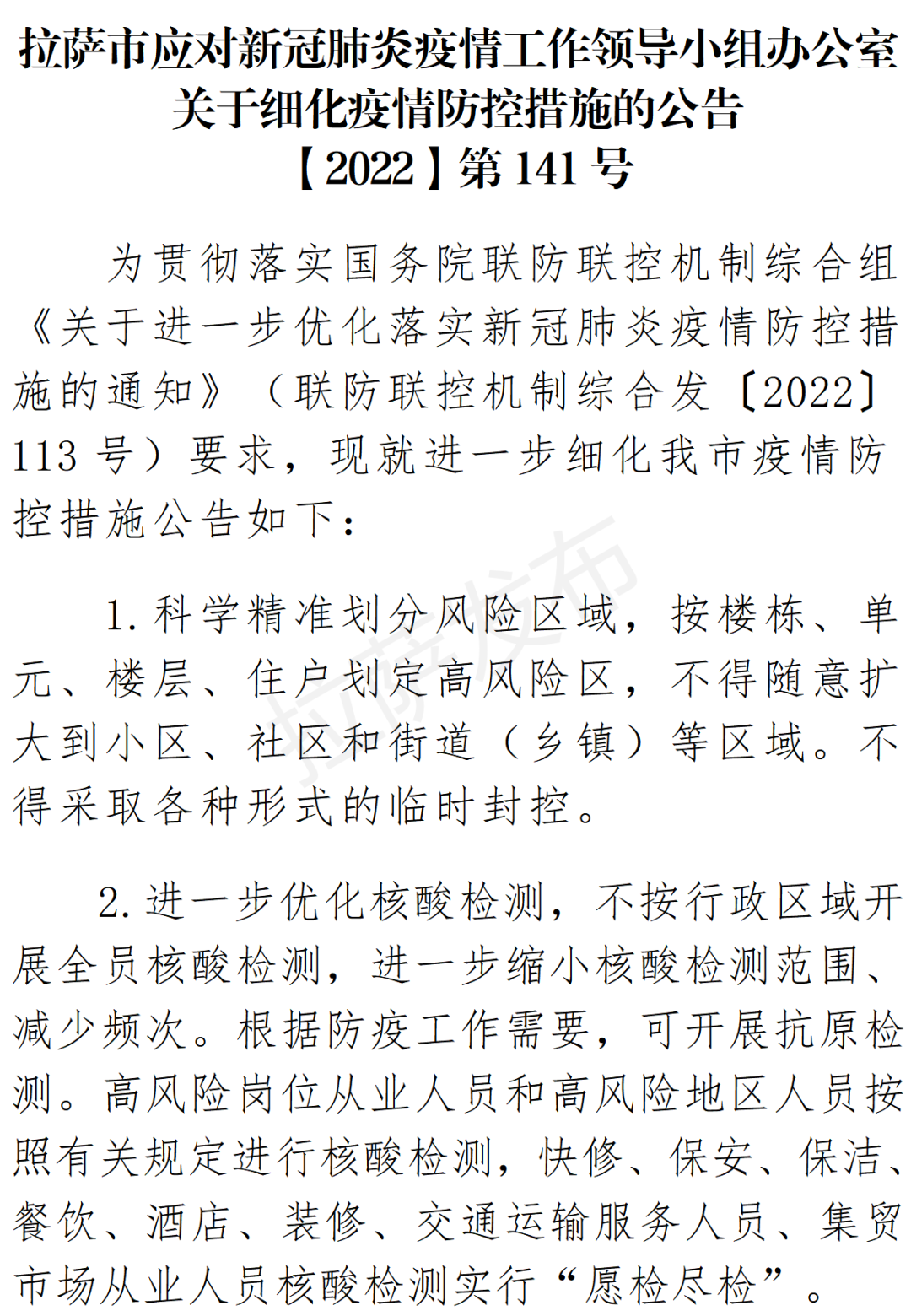 拉萨市应对新冠肺炎疫情工作领导小组办公室
关于细化疫情防控措施的公告
【2022】第141号

为贯彻落实国务院联防联控机制综合组《关于进一步优化落实新冠肺炎疫情防控措施的通知》（联防联控机制综合发〔2022〕113号）要求，现就进一步细化我市疫情防控措施公告如下：

1.科学精准划分风险区域，按楼栋、单元、楼层、住户划定高风险区，不得随意扩大到小区、社区和街道（乡镇）等区域。不得采取各种形式的临时封控。

2.进一步优化核酸检测，不按行政区域开展全员核酸检测，进一步缩小核酸检测范围、减少频次。根据防疫工作需要，可开展抗原检测。高风险岗位从业人员和高风险地区人员按照有关规定进行核酸检测，快修、保安、保洁、餐饮、酒店、装修、交通运输服务人员、集贸市场从业人员核酸检测实行“愿检尽检”。

拉萨发布